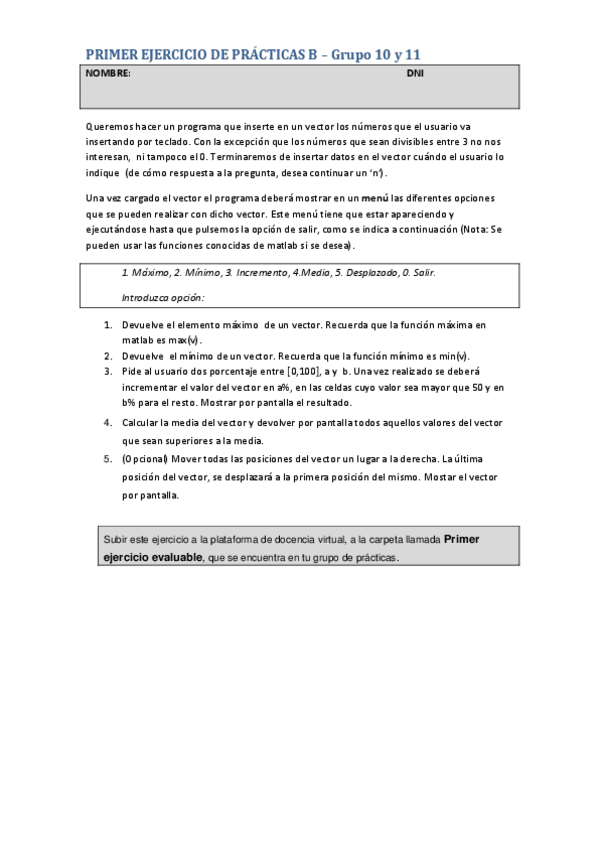 PRIMER EJERCICIO DE PRÁCTICAS B – Grupo 10 y 11

NOMBRE: DNI

Queremos hacer un programa que inserte en un vector los números que el usuario va insertando por teclado. Con la excepción que los números que sean divisibles entre 3 no nos interesan, ni tampoco el 0. Terminaremos de insertar datos en el vector cuándo el usuario lo indique (de cómo respuesta a la pregunta, desea continuar un 'n').

Una vez cargado el vector el programa deberá mostrar en un menú las diferentes opciones que se pueden realizar con dicho vector. Este menú tiene que estar apareciendo y ejecutándose hasta que pulsemos la opción de salir, como se indica a continuación (Nota: Se pueden usar las funciones conocidas de matlab si se desea).

1. Máximo, 2. Mínimo, 3. Incremento, 4.Media, 5. Desplazado, 0. Salir.

Introduzca opción:

1. Devuelve el elemento máximo de un vector. Recuerda que la función máxima en matlab es max(v).
2. Devuelve el mínimo de un vector. Recuerda que la función mínimo es min(v).
3. Pide al usuario dos porcentaje entre [0,100], a y b. Una vez realizado se deberá incrementar el valor del vector en a%, en las celdas cuyo valor sea mayor que 50 y en b% para el resto. Mostrar por pantalla el resultado.
4. Calcular la media del vector y devolver por pantalla todos aquellos valores del vector que sean superiores a la media.
5. (Opcional) Mover todas las posiciones del vector un lugar a la derecha. La última posición del vector, se desplazará a la primera posición del mismo. Mostar el vector por pantalla.

Subir este ejercicio a la plataforma de docencia virtual, a la carpeta llamada Primer ejercicio evaluable, que se encuentra en tu grupo de prácticas.